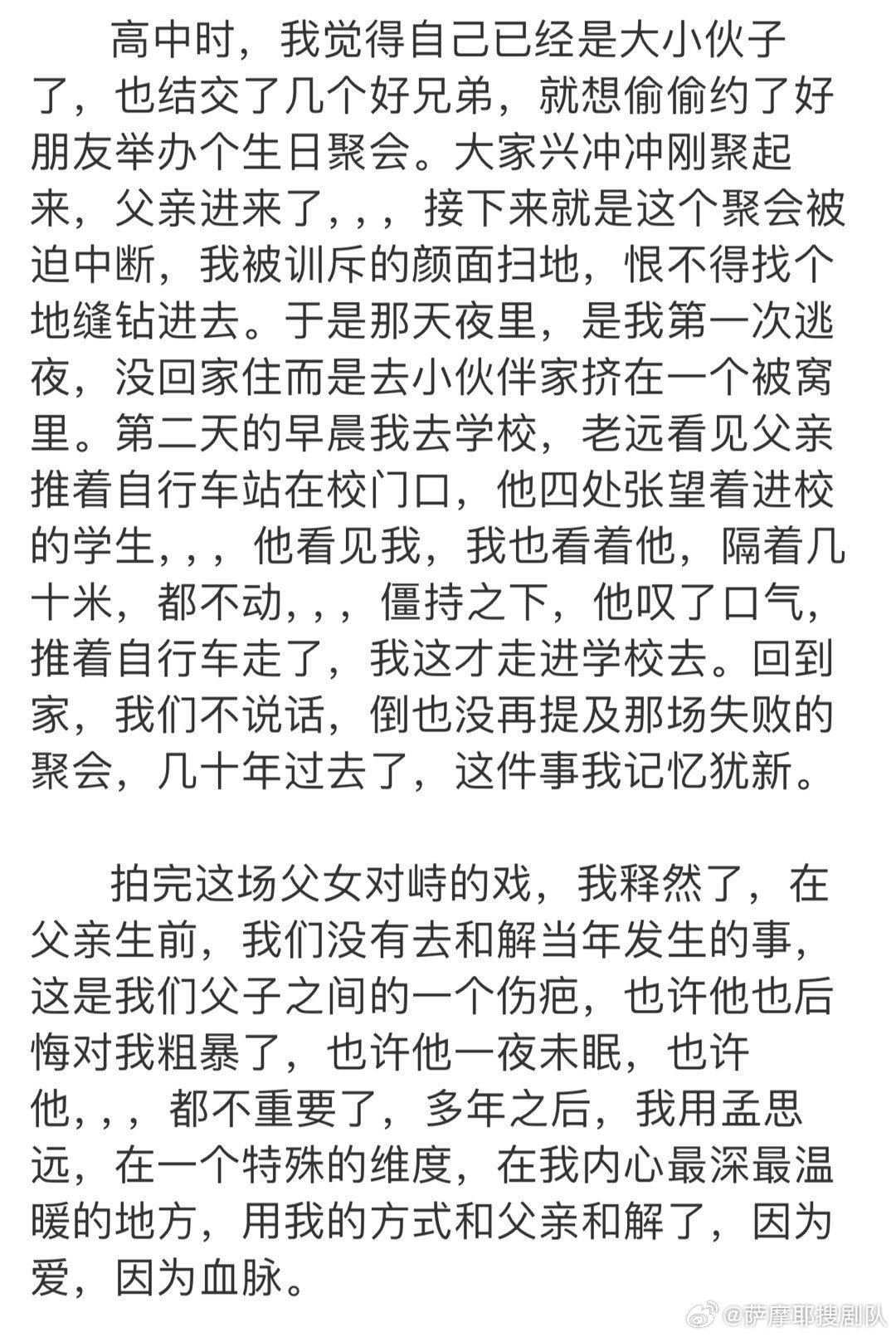 高中时，我觉得自己已经是大小伙子了，也结交了几个好兄弟，就想偷偷约了好朋友举办个生日聚会。大家兴冲冲刚聚起来，父亲进来了，，，接下来就是这个聚会被迫中断，我被训斥的颜面扫地，恨不得找个地缝钻进去。于是那天夜里，是我第一次逃夜，没回家住而是去小伙伴家挤在一个被窝里。第二天的早晨我去学校，老远看见父亲推着自行车站在校门口，他四处张望着进校的学生，，，他看见我，我也看着他，隔着几十米，都不动，，，僵持之下，他叹了口气，推着自行车走了，我这才走进学校去。回到家，我们不说话，倒也没再提及那场失败的聚会，几十年过去了，这件事我记忆犹新。

拍完这场父女对峙的戏，我释然了，在父亲生前，我们没有去和解当年发生的事，这是我们父子之间的一个伤疤，也许他也后悔对我粗暴了，也许他一夜未眠，也许他，，，都不重要了，多年之后，我用孟思远，在一个特殊的维度，在我内心最深最温暖的地方，用我的方式和父亲和解了，因为爱，因为血脉。

@萨摩耶搜剧队